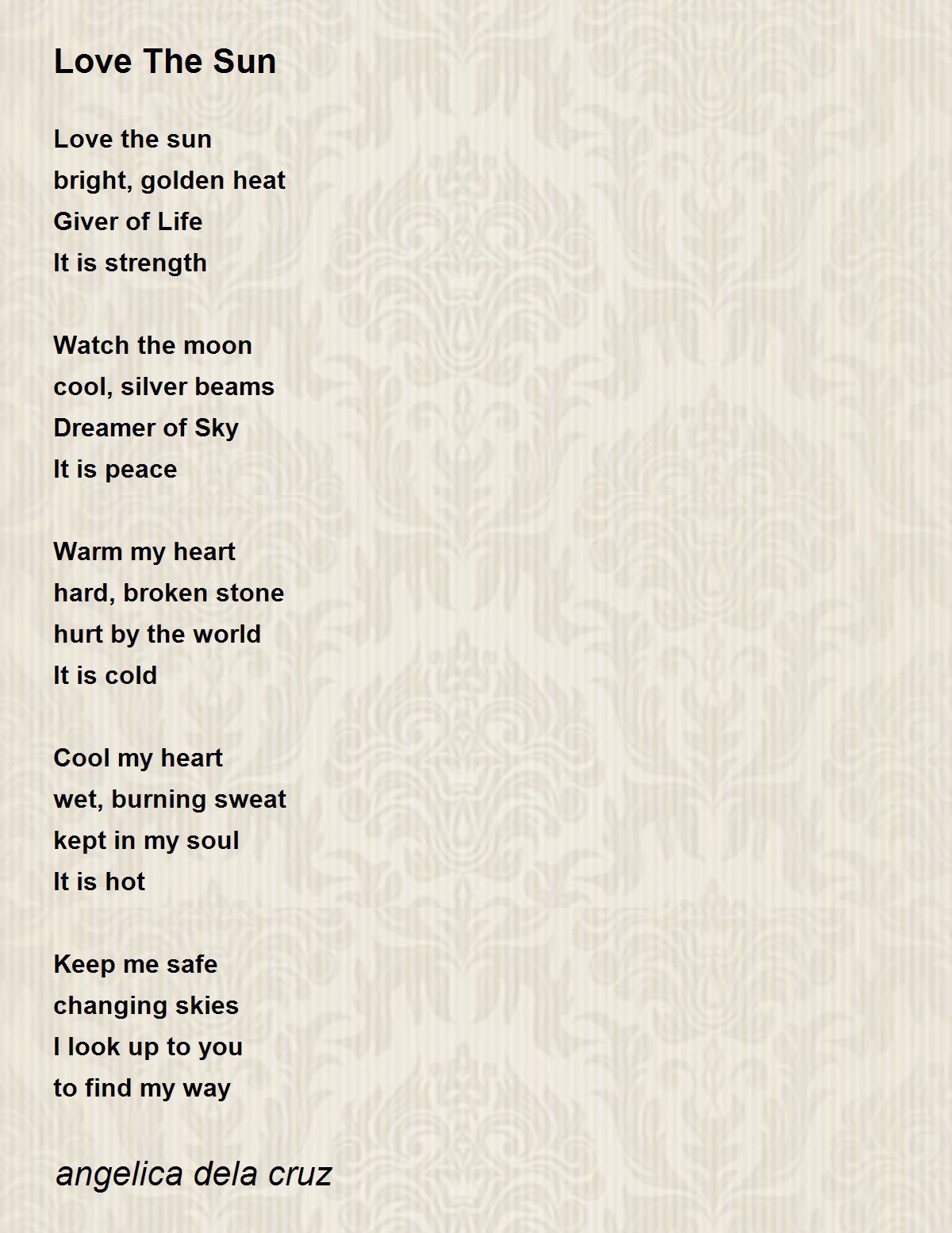 Love The Sun

Love the sun
bright, golden heat
Giver of Life
It is strength

Watch the moon
cool, silver beams
Dreamer of Sky
It is peace

Warm my heart
hard, broken stone
hurt by the world
It is cold

Cool my heart
wet, burning sweat
kept in my soul
It is hot

Keep me safe
changing skies
I look up to you
to find my way

angelica dela cruz